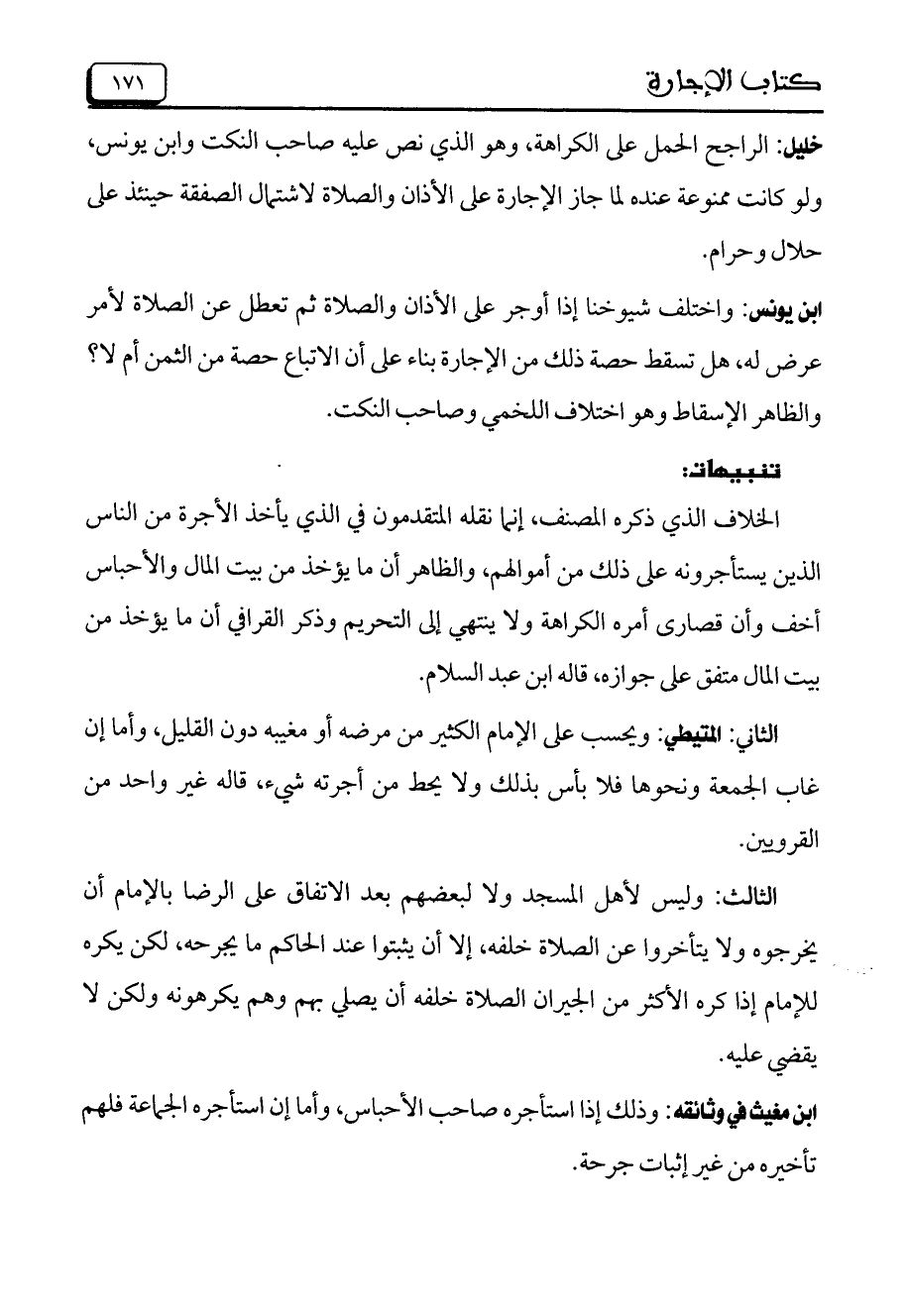 كتاب الإجارة ١٧١

خليل: الراجح الحمل على الكراهة، وهو الذي نص عليه صاحب النكت وابن يونس، ولو كانت ممنوعة عنده لما جاز الإجارة على الأذان والصلاة لاشتمال الصفقة حينئذ على حلال وحرام.

ابن يونس: واختلف شيوخنا إذا أوجر على الأذان والصلاة ثم تعطل عن الصلاة لأمر عرض له، هل تسقط حصة ذلك من الإجارة بناء على أن الاتباع حصة من الثمن أم لا؟ والظاهر الإسقاط وهو اختلاف اللخمي وصاحب النكت.

تنبيهات:

الخلاف الذي ذكره المصنف، إنما نقله المتقدمون في الذي يأخذ الأجرة من الناس الذين يستأجرونه على ذلك من أموالهم، والظاهر أن ما يؤخذ من بيت المال والأحباس أخف وأن قصارى أمره الكراهة ولا ينتهي إلى التحريم وذكر القرافي أن ما يؤخذ من بيت المال متفق على جوازه، قاله ابن عبد السلام.

الثاني: المتيطي: ويحسب على الإمام الكثير من مرضه أو مغيبه دون القليل، وأما إن غاب الجمعة ونحوها فلا بأس بذلك ولا يحط من أجرته شيء، قاله غير واحد من القرويين.

الثالث: وليس لأهل المسجد ولا لبعضهم بعد الاتفاق على الرضا بالإمام أن يخرجوه ولا يتأخروا عن الصلاة خلفه، إلا أن يثبتوا عند الحاكم ما يجرحه، لكن يكره للإمام إذا كره الأكثر من الجيران الصلاة خلفه أن يصلي بهم وهم يكرهونه ولكن لا يقضي عليه.

ابن مغيث في وثائقه: وذلك إذا استأجره صاحب الأحباس، وأما إن استأجره الجماعة فلهم تأخيره من غير إثبات جرحة.